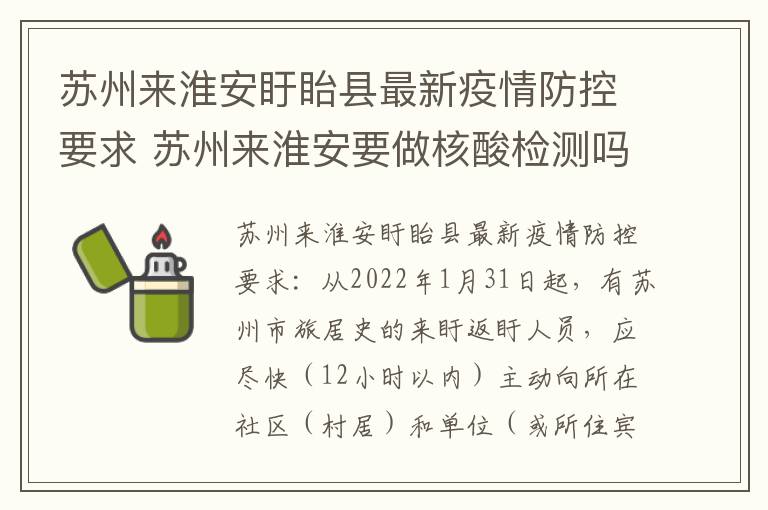 苏州来淮安盱眙县最新疫情防控要求 苏州来淮安要做核酸检测吗

苏州来淮安盱眙县最新疫情防控要求：从2022年1月31日起，有苏州市旅居史的来盱返盱人员，应尽快（12小时以内）主动向所在社区（村居）和单位（或所住宾